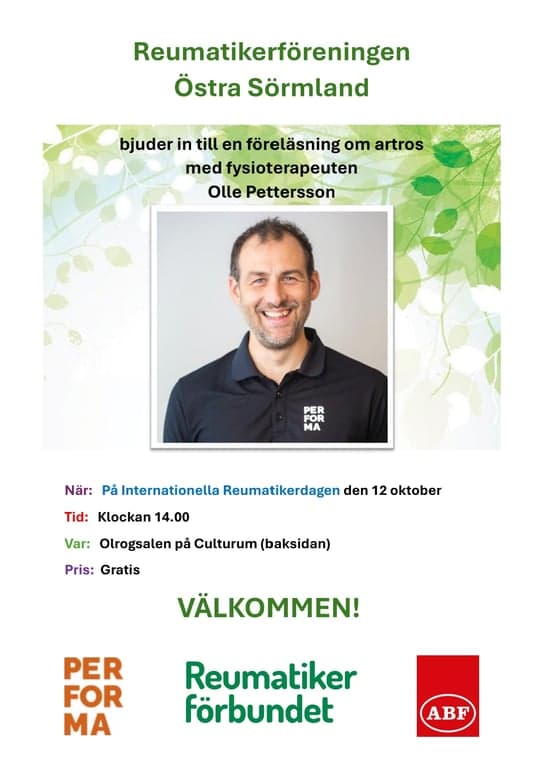 Reumatikerföreningen
Östra Sörmland

bjuder in till en föreläsning om artros
med fysioterapeuten
Olle Pettersson

PER
FOR
MA

När: På Internationella Reumatikerdagen den 12 oktober

Tid: Klockan 14.00

Var: Olrogsalen på Culturum (baksidan)

Pris: Gratis

VÄLKOMMEN!

PER
FOR
MA

Reumatiker
förbundet

ABF